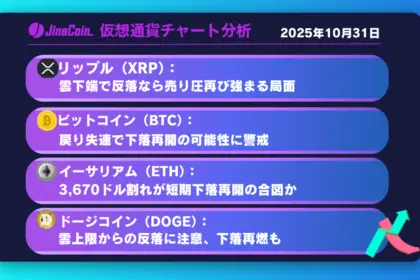 JinaCoin. 仮想通貨チャート分析 2025年10月31日

リップル（XRP）：
雲下端で反落なら売り圧再び強まる局面

ビットコイン（BTC）：
戻り失速で下落再開の可能性に警戒

イーサリアム（ETH）：
3,670ドル割れが短期下落再開の合図か

ドージコイン（DOGE）：
雲上限からの反落に注意、下落再燃も